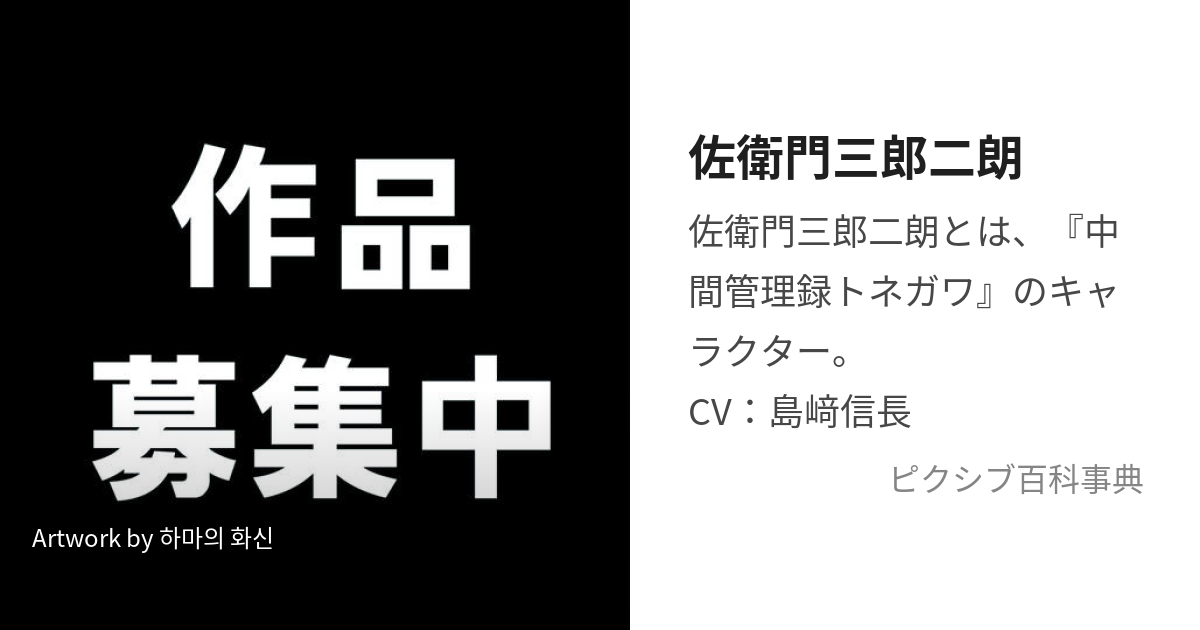 作品
募集中

Artwork by 하마의 화신

佐衛門三郎二朗

佐衛門三郎二朗とは、『中間管理録トネガワ』のキャラクター。
CV：島﨑信長

ピクシブ百科事典